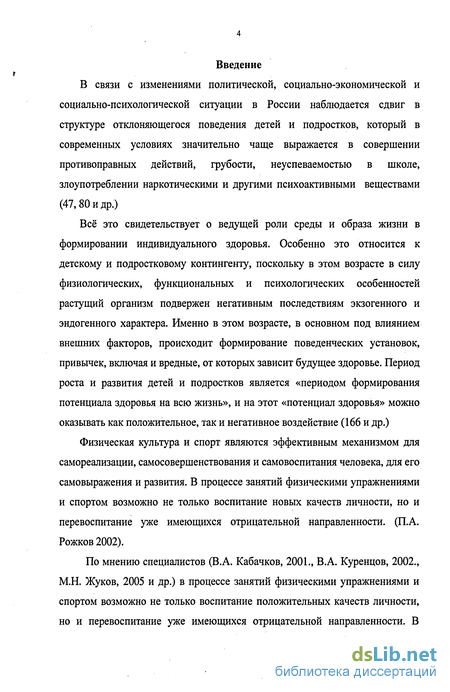 4

Введение

В связи с изменениями политической, социально-экономической и социально-психологической ситуации в России наблюдается сдвиг в структуре отклоняющегося поведения детей и подростков, который в современных условиях значительно чаще выражается в совершении противоправных действий, грубости, неуспеваемостью в школе, злоупотреблении наркотическими и другими психоактивными веществами (47, 80 и др.)

Всё это свидетельствует о ведущей роли среды и образа жизни в формировании индивидуального здоровья. Особенно это относится к детскому и подростковому контингенту, поскольку в этом возрасте в силу физиологических, функциональных и психологических особенностей растущий организм подвержен негативным последствиям экзогенного и эндогенного характера. Именно в этом возрасте, в основном под влиянием внешних факторов, происходит формирование поведенческих установок, привычек, включая и вредные, от которых зависит будущее здоровье. Период роста и развития детей и подростков является «периодом формирования потенциала здоровья на всю жизнь», и на этот «потенциал здоровья» можно оказывать как положительное, так и негативное воздействие (166 и др.)

Физическая культура и спорт являются эффективным механизмом для самореализации, самосовершенствования и самовоспитания человека, для его самовыражения и развития. В процессе занятий физическими упражнениями и спортом возможно не только воспитание новых качеств личности, но и перевоспитание уже имеющихся отрицательной направленности. (П.А. Рожков 2002).

По мнению специалистов (В.А. Кабачков, 2001., В.А. Куренцов, 2002., М.Н. Жуков, 2005 и др.) в процессе занятий физическими упражнениями и спортом возможно не только воспитание положительных качеств личности, но и перевоспитание уже имеющихся отрицательной направленности. В

dsLib.net
библиотека диссертаций